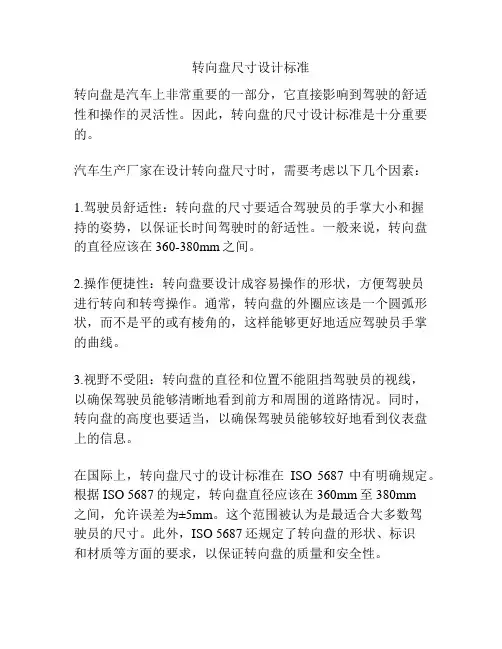 转向盘尺寸设计标准

转向盘是汽车上非常重要的一部分，它直接影响到驾驶的舒适性和操作的灵活性。因此，转向盘的尺寸设计标准是十分重要的。

汽车生产厂家在设计转向盘尺寸时，需要考虑以下几个因素：

1.驾驶员舒适性：转向盘的尺寸要适合驾驶员的手掌大小和握持的姿势，以保证长时间驾驶时的舒适性。一般来说，转向盘的直径应该在 360-380mm 之间。

2.操作便捷性：转向盘要设计成容易操作的形状，方便驾驶员进行转向和转弯操作。通常，转向盘的外圈应该是一个圆弧形状，而不是平的或有棱角的，这样能够更好地适应驾驶员手掌的曲线。

3.视野不受阻：转向盘的直径和位置不能阻挡驾驶员的视线，以确保驾驶员能够清晰地看到前方和周围的道路情况。同时，转向盘的高度也要适当，以确保驾驶员能够较好地看到仪表盘上的信息。

在国际上，转向盘尺寸的设计标准在 ISO 5687 中有明确规定。根据 ISO 5687 的规定，转向盘直径应该在 360mm 至 380mm 之间，允许误差为±5mm。这个范围被认为是最适合大多数驾驶员的尺寸。此外，ISO 5687 还规定了转向盘的形状、标识和材质等方面的要求，以保证转向盘的质量和安全性。